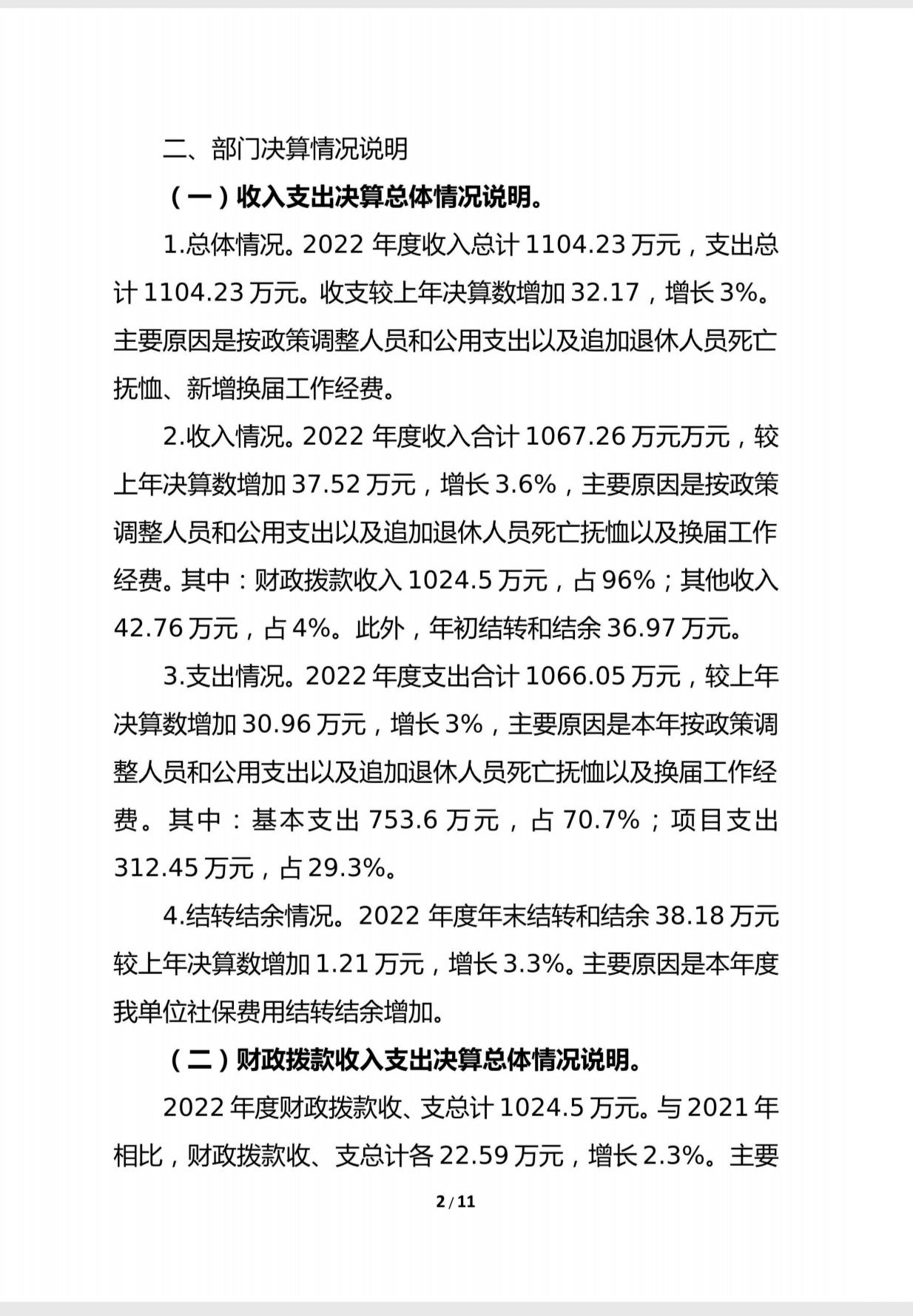 二、部门决算情况说明

（一）收入支出决算总体情况说明。

1.总体情况。2022 年度收入总计 1104.23 万元，支出总计 1104.23 万元。收支较上年决算数增加 32.17，增长 3%。主要原因是按政策调整人员和公用支出以及追加退休人员死亡抚恤、新增换届工作经费。

2.收入情况。2022 年度收入合计 1067.26 万元万元，较上年决算数增加 37.52 万元，增长 3.6%，主要原因是按政策调整人员和公用支出以及追加退休人员死亡抚恤以及换届工作经费。其中：财政拨款收入 1024.5 万元，占 96%；其他收入 42.76 万元，占 4%。此外，年初结转和结余 36.97 万元。

3.支出情况。2022 年度支出合计 1066.05 万元，较上年决算数增加 30.96 万元，增长 3%，主要原因是本年按政策调整人员和公用支出以及追加退休人员死亡抚恤以及换届工作经费。其中：基本支出 753.6 万元，占 70.7%；项目支出 312.45 万元，占 29.3%。

4.结转结余情况。2022 年度年末结转和结余 38.18 万元较上年决算数增加 1.21 万元，增长 3.3%。主要原因是本年度我单位社保费用结转结余增加。

（二）财政拨款收入支出决算总体情况说明。

2022 年度财政拨款收、支总计 1024.5 万元。与 2021 年相比，财政拨款收、支总计各 22.59 万元，增长 2.3%。主要

2 / 11